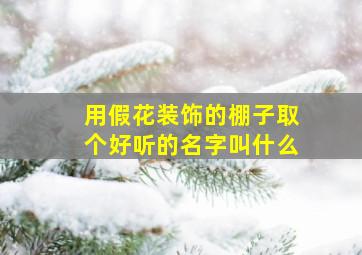 用假花装饰的棚子取个好听的名字叫什么